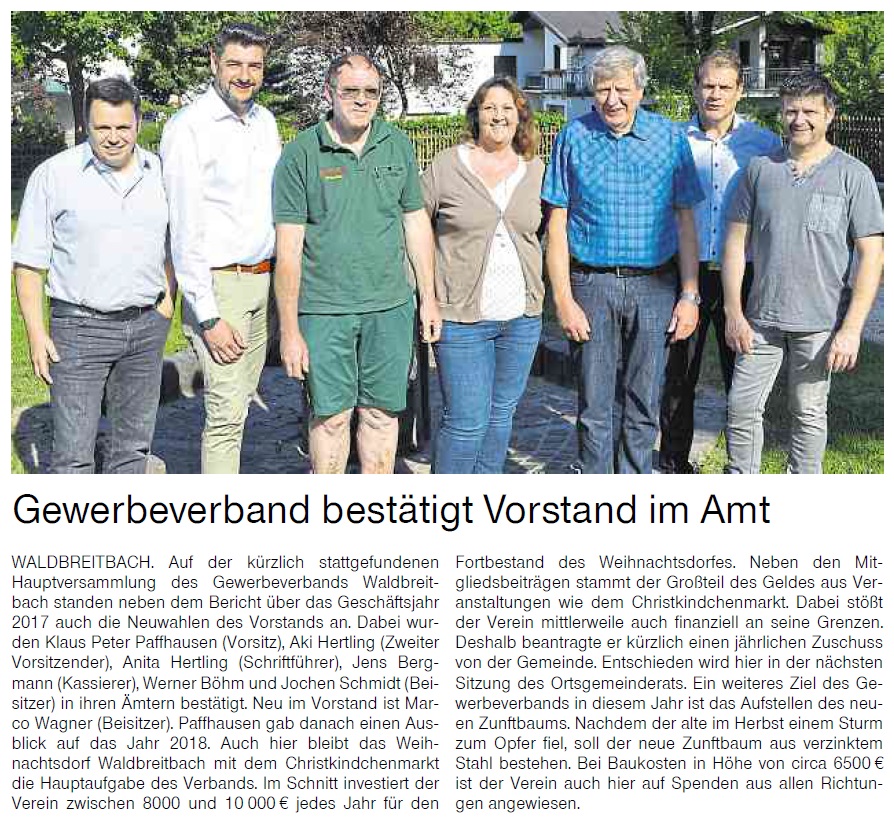 Gewerbeverband bestätigt Vorstand im Amt

WALDBREITBACH. Auf der kürzlich stattgefundenen Hauptversammlung des Gewerbeverbands Waldbreitbach standen neben dem Bericht über das Geschäftsjahr 2017 auch die Neuwahlen des Vorstands an. Dabei wurden Klaus Peter Paffhausen (Vorsitz), Aki Hertling (Zweiter Vorsitzender), Anita Hertling (Schriftführer), Jens Bergmann (Kassierer), Werner Böhm und Jochen Schmidt (Beisitzer) in ihren Ämtern bestätigt. Neu im Vorstand ist Marco Wagner (Beisitzer). Paffhausen gab danach einen Ausblick auf das Jahr 2018. Auch hier bleibt das Weihnachtsdorf Waldbreitbach mit dem Christkindchenmarkt die Hauptaufgabe des Verbands. Im Schnitt investiert der Verein zwischen 8000 und 10 000 € jedes Jahr für den Fortbestand des Weihnachtsdorfes. Neben den Mitgliedsbeiträgen stammt der Großteil des Geldes aus Veranstaltungen wie dem Christkindchenmarkt. Dabei stößt der Verein mittlerweile auch finanziell an seine Grenzen. Deshalb beantragte er kürzlich einen jährlichen Zuschuss von der Gemeinde. Entschieden wird hier in der nächsten Sitzung des Ortsgemeinderats. Ein weiteres Ziel des Gewerbeverbands in diesem Jahr ist das Aufstellen des neuen Zunftbaums. Nachdem der alte im Herbst einem Sturm zum Opfer fiel, soll der neue Zunftbaum aus verzinktem Stahl bestehen. Bei Baukosten in Höhe von circa 6500 € ist der Verein auch hier auf Spenden aus allen Richtungen angewiesen.